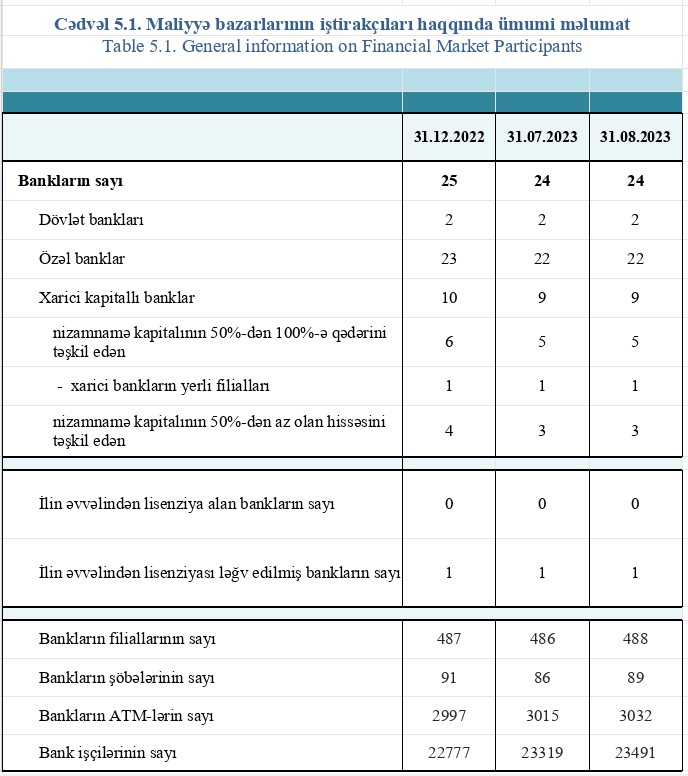 Cədvəl 5.1. Maliyyə bazarlarının iştirakçıları haqqında ümumi məlumat
Table 5.1. General information on Financial Market Participants

| | 31.12.2022 | 31.07.2023 | 31.08.2023 |
|---|---|---|---|
| Bankların sayı | 25 | 24 | 24 |
| Dövlət bankları | 2 | 2 | 2 |
| Özəl banklar | 23 | 22 | 22 |
| Xarici kapitallı banklar | 10 | 9 | 9 |
| nizamnamə kapitalının 50%-dən 100%-ə qədərini təşkil edən | 6 | 5 | 5 |
| - xarici bankların yerli filialları | 1 | 1 | 1 |
| nizamnamə kapitalının 50%-dən az olan hissəsini təşkil edən | 4 | 3 | 3 |
| İlin əvvəlindən lisenziya alan bankların sayı | 0 | 0 | 0 |
| İlin əvvəlindən lisenziyası ləğv edilmiş bankların sayı | 1 | 1 | 1 |
| Bankların filiallarının sayı | 487 | 486 | 488 |
| Bankların şöbələrinin sayı | 91 | 86 | 89 |
| Bankların ATM-lərin sayı | 2997 | 3015 | 3032 |
| Bank işçilərinin sayı | 22777 | 23319 | 23491 |